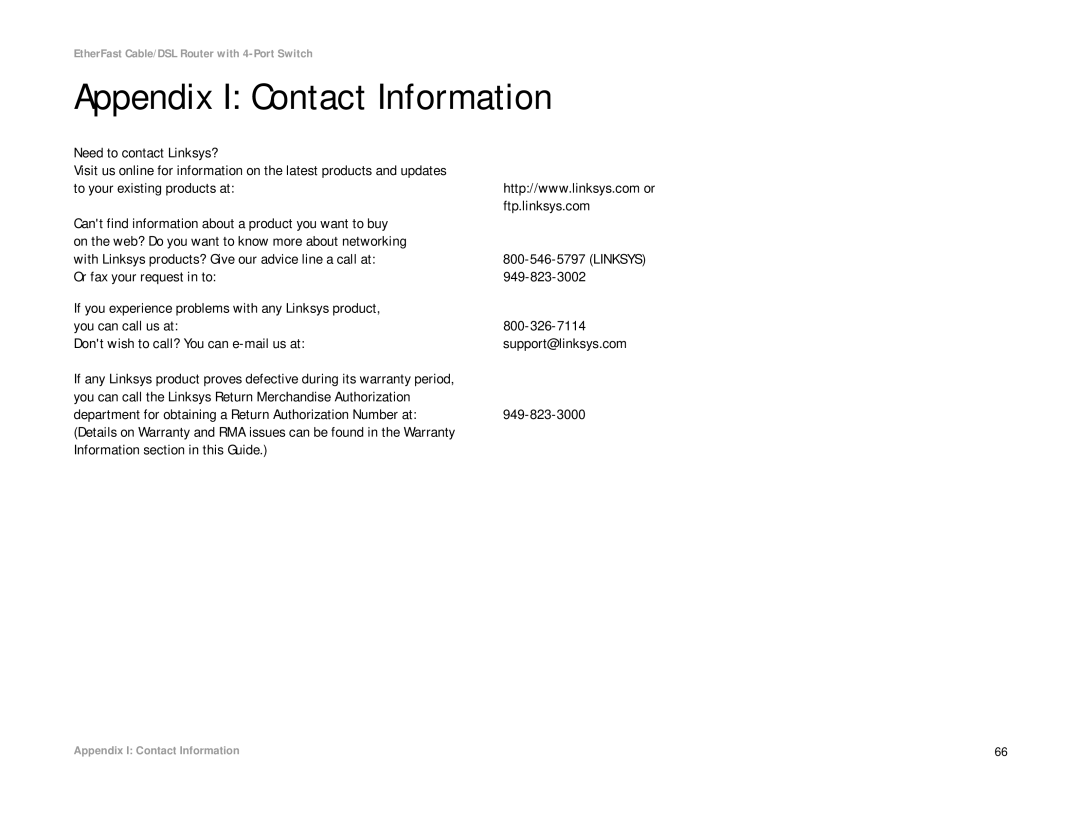 EtherFast Cable/DSL Router with 4-Port Switch

Appendix I: Contact Information

Need to contact Linksys?
Visit us online for information on the latest products and updates to your existing products at:

http://www.linksys.com or ftp.linksys.com

Can't find information about a product you want to buy on the web? Do you want to know more about networking with Linksys products? Give our advice line a call at:

800-546-5797 (LINKSYS)

Or fax your request in to:

949-823-3002

If you experience problems with any Linksys product, you can call us at:

800-326-7114

Don't wish to call? You can e-mail us at:

support@linksys.com

If any Linksys product proves defective during its warranty period, you can call the Linksys Return Merchandise Authorization department for obtaining a Return Authorization Number at:

949-823-3000

(Details on Warranty and RMA issues can be found in the Warranty Information section in this Guide.)

Appendix I: Contact Information

66